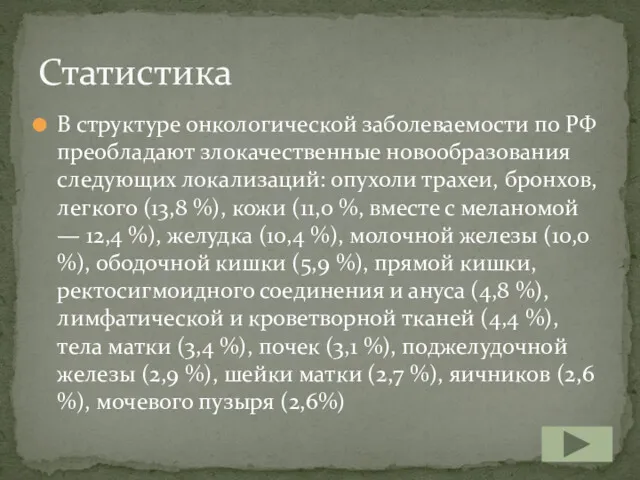 Статистика

В структуре онкологической заболеваемости по РФ преобладают злокачественные новообразования следующих локализаций: опухоли трахеи, бронхов, легкого (13,8 %), кожи (11,0 %, вместе с меланомой — 12,4 %), желудка (10,4 %), молочной железы (10,0 %), ободочной кишки (5,9 %), прямой кишки, ректосигмоидного соединения и ануса (4,8 %), лимфатической и кроветворной тканей (4,4 %), тела матки (3,4 %), почек (3,1 %), поджелудочной железы (2,9 %), шейки матки (2,7 %), яичников (2,6 %), мочевого пузыря (2,6%)